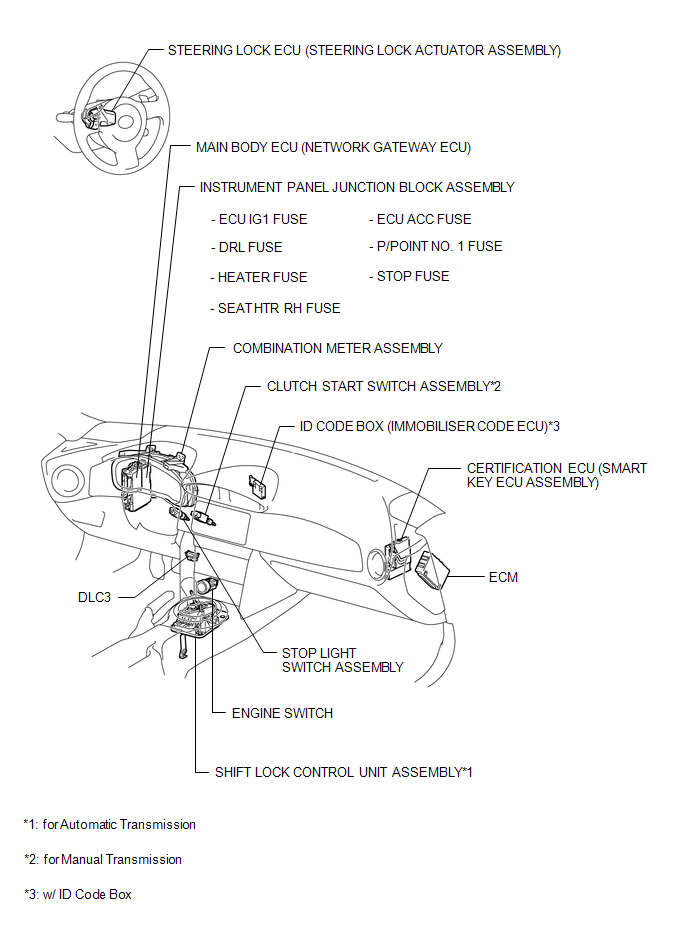 STEERING LOCK ECU (STEERING LOCK ACTUATOR ASSEMBLY)

MAIN BODY ECU (NETWORK GATEWAY ECU)

INSTRUMENT PANEL JUNCTION BLOCK ASSEMBLY

- ECU IG1 FUSE
- DRL FUSE
- HEATER FUSE
- SEAT HTR RH FUSE
- ECU ACC FUSE
- P/POINT NO. 1 FUSE
- STOP FUSE

COMBINATION METER ASSEMBLY

CLUTCH START SWITCH ASSEMBLY*2

ID CODE BOX (IMMOBILISER CODE ECU)*3

CERTIFICATION ECU (SMART KEY ECU ASSEMBLY)

ECM

DLC3

STOP LIGHT SWITCH ASSEMBLY

ENGINE SWITCH

SHIFT LOCK CONTROL UNIT ASSEMBLY*1

*1: for Automatic Transmission

*2: for Manual Transmission

*3: w/ ID Code Box